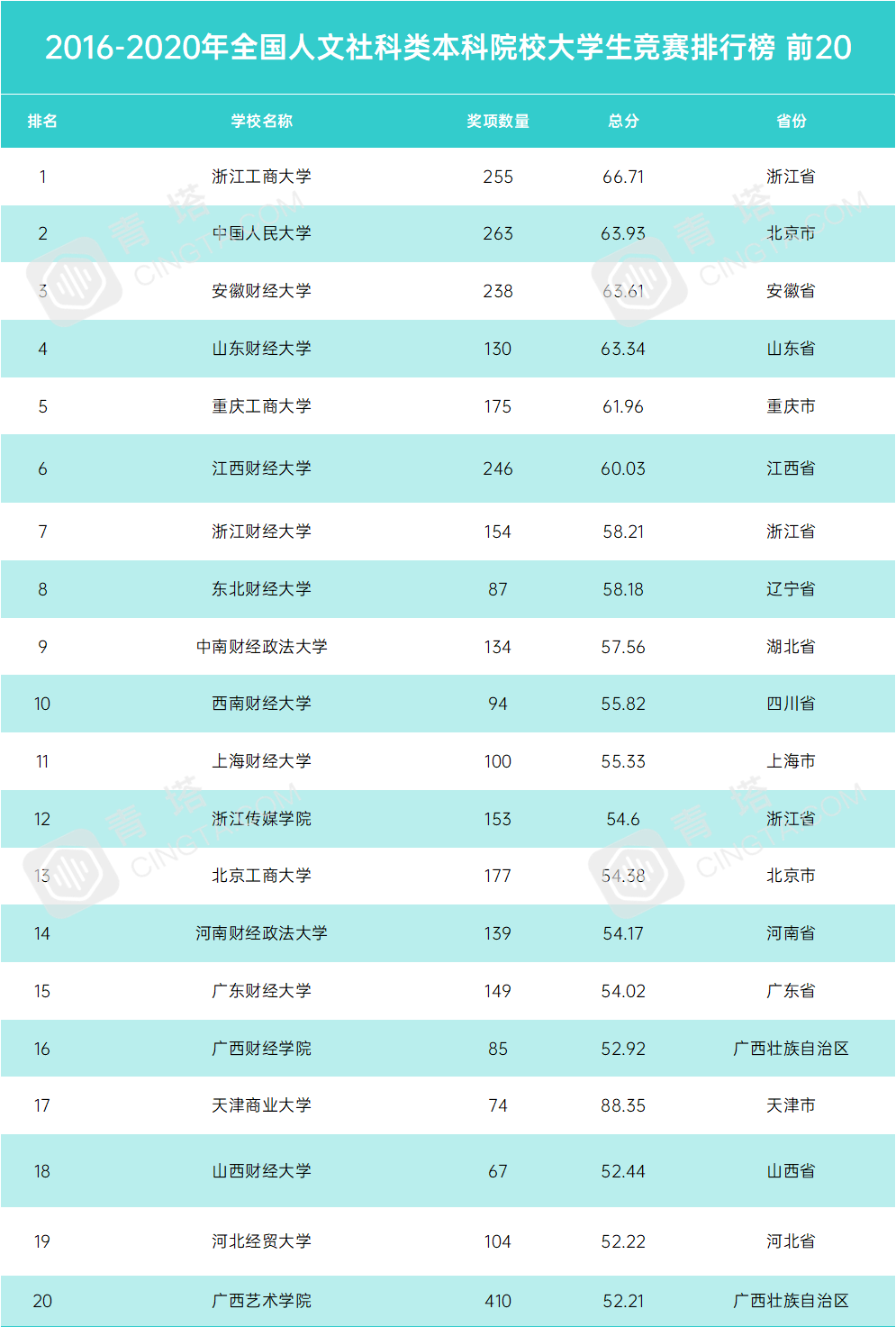 2016-2020年全国人文社科类本科院校大学生竞赛排行榜 前20

| 排名 | 学校名称 | 奖项数量 | 总分 | 省份 |
|---|---|---|---|---|
| 1 | 浙江工商大学 | 255 | 66.71 | 浙江省 |
| 2 | 中国人民大学 | 263 | 63.93 | 北京市 |
| 3 | 安徽财经大学 | 238 | 63.61 | 安徽省 |
| 4 | 山东财经大学 | 130 | 63.34 | 山东省 |
| 5 | 重庆工商大学 | 175 | 61.96 | 重庆市 |
| 6 | 江西财经大学 | 246 | 60.03 | 江西省 |
| 7 | 浙江财经大学 | 154 | 58.21 | 浙江省 |
| 8 | 东北财经大学 | 87 | 58.18 | 辽宁省 |
| 9 | 中南财经政法大学 | 134 | 57.56 | 湖北省 |
| 10 | 西南财经大学 | 94 | 55.82 | 四川省 |
| 11 | 上海财经大学 | 100 | 55.33 | 上海市 |
| 12 | 浙江传媒学院 | 153 | 54.6 | 浙江省 |
| 13 | 北京工商大学 | 177 | 54.38 | 北京市 |
| 14 | 河南财经政法大学 | 139 | 54.17 | 河南省 |
| 15 | 广东财经大学 | 149 | 54.02 | 广东省 |
| 16 | 广西财经学院 | 85 | 52.92 | 广西壮族自治区 |
| 17 | 天津商业大学 | 74 | 88.35 | 天津市 |
| 18 | 山西财经大学 | 67 | 52.44 | 山西省 |
| 19 | 河北经贸大学 | 104 | 52.22 | 河北省 |
| 20 | 广西艺术学院 | 410 | 52.21 | 广西壮族自治区 |

青塔 CINGTA.COM